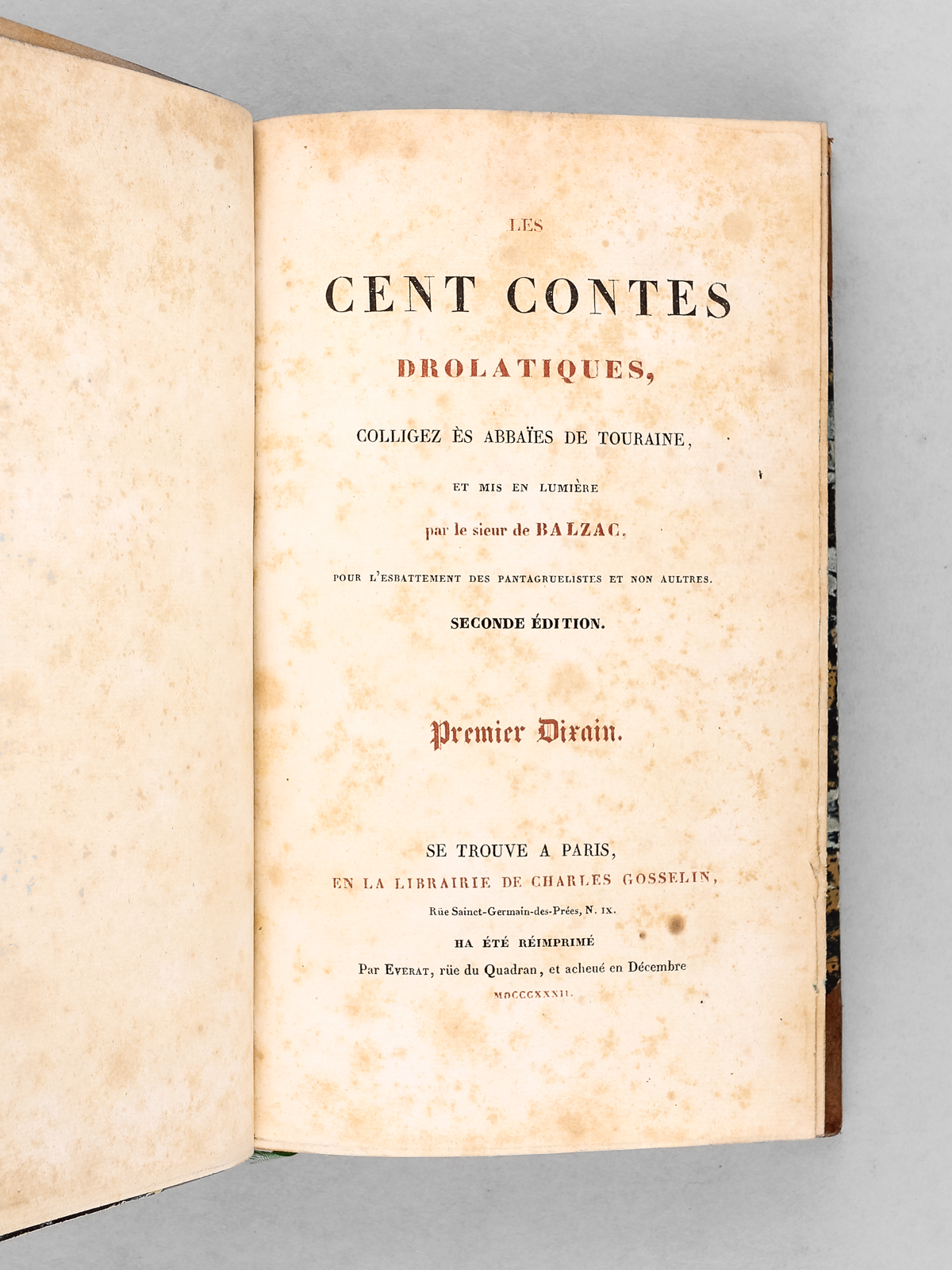 LES

CENT CONTES

DROLATIQUES,

COLLIGEZ ÈS ABBAÏES DE TOURAINE,

ET MIS EN LUMIÈRE

par le sieur de BALZAC,

POUR L'ESBATTEMENT DES PANTAGRUELISTES ET NON AULTRES.

SECONDE ÉDITION.

Premier Dixain.

SE TROUVE A PARIS,

EN LA LIBRAIRIE DE CHARLES GOSSELIN,

Rüe Sainct-Germain-des-Prées, N. IX.

HA ÉTÉ RÉIMPRIMÉ

Par EVERAT, rüe du Quadran, et acheué en Décembre

MDCCCXXXII.